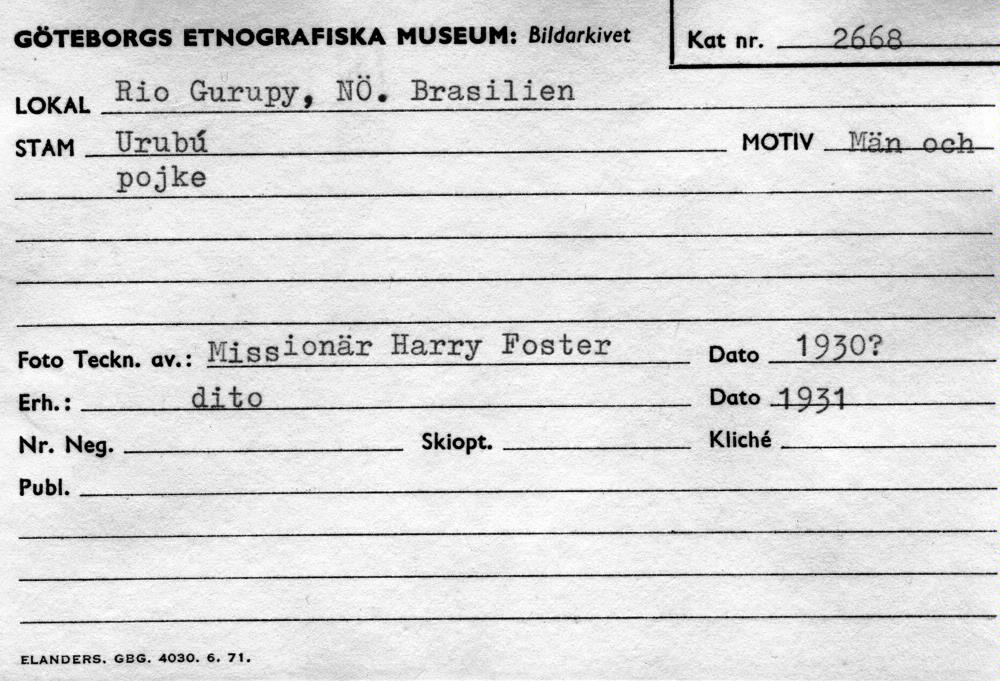 GÖTEBORGS ETNOGRAFISKA MUSEUM: Bildarkivet

Kat nr. 2668

LOKAL Rio Gurupy, NÖ. Brasilien

STAM Urubú

MOTIV Män och pojke

Foto Teckn. av.: Missionär Harry Foster

Dato 1930?

Erh.: dito

Dato 1931

Nr. Neg. ____

Skiopt. ____

Kliché ____

Publ. ____

ELANDERS. GBG. 4030. 6. 71.